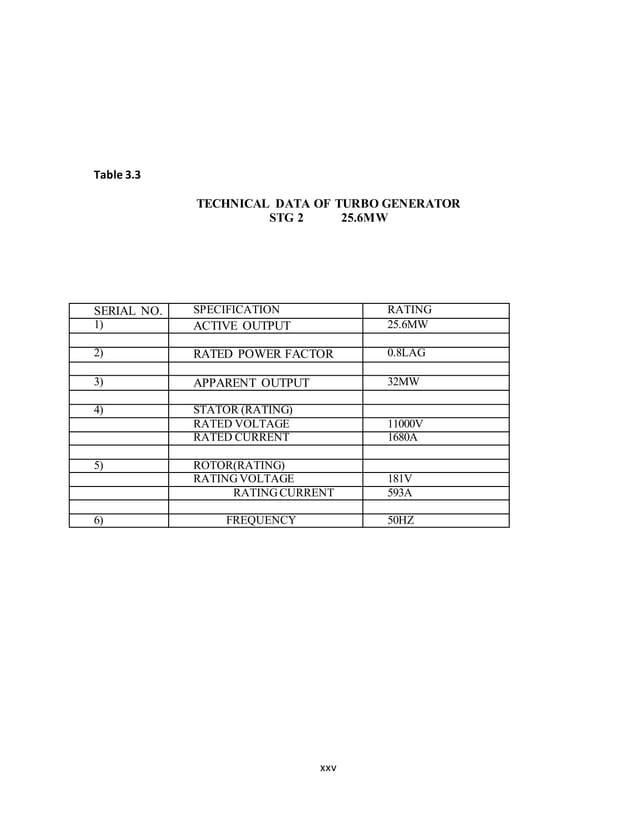 Table 3.3

TECHNICAL DATA OF TURBO GENERATOR
STG 2 25.6MW

| SERIAL NO. | SPECIFICATION | RATING |
|---|---|---|
| 1) | ACTIVE OUTPUT | 25.6MW |
| | | |
| 2) | RATED POWER FACTOR | 0.8LAG |
| | | |
| 3) | APPARENT OUTPUT | 32MW |
| | | |
| 4) | STATOR (RATING) | |
| | RATED VOLTAGE | 11000V |
| | RATED CURRENT | 1680A |
| | | |
| 5) | ROTOR(RATING) | |
| | RATING VOLTAGE | 181V |
| | RATING CURRENT | 593A |
| | | |
| 6) | FREQUENCY | 50HZ |

xxv